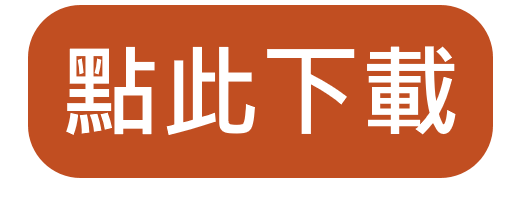 點此下載